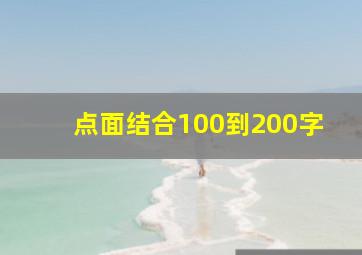 点面结合100到200字